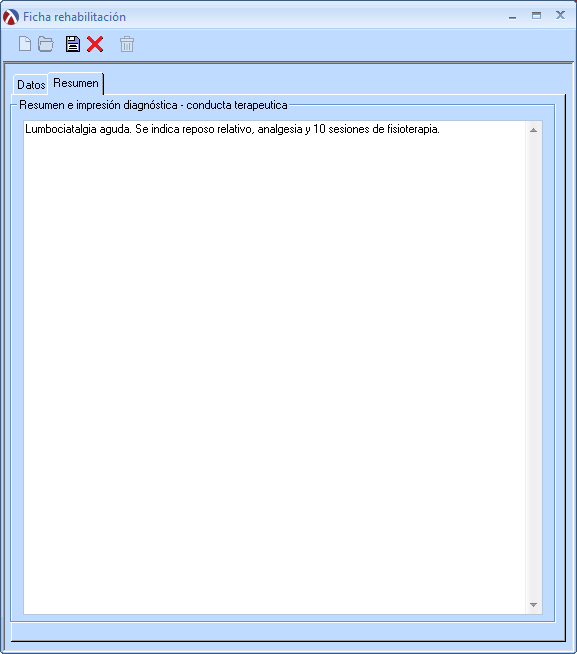 Ficha rehabilitación

Datos
Resumen

Resumen e impresión diagnóstica - conducta terapeutica

Lumbociatalgia aguda. Se indica reposo relativo, analgesia y 10 sesiones de fisioterapia.